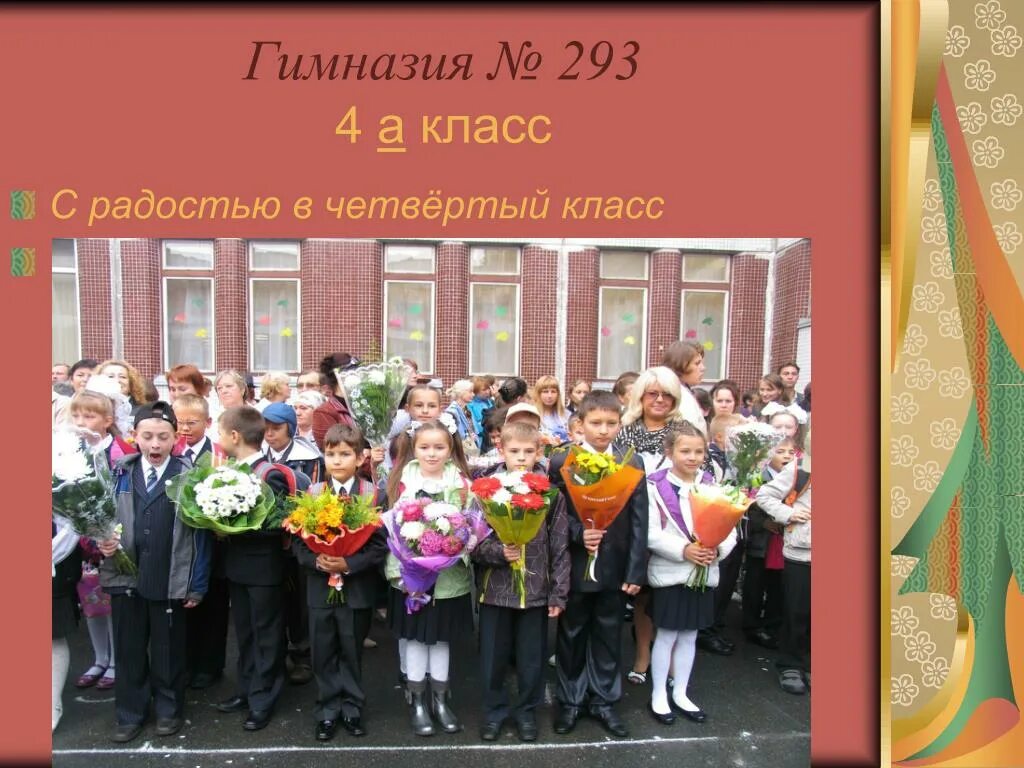 Гимназия № 293
4 а класс

С радостью в четвёртый класс